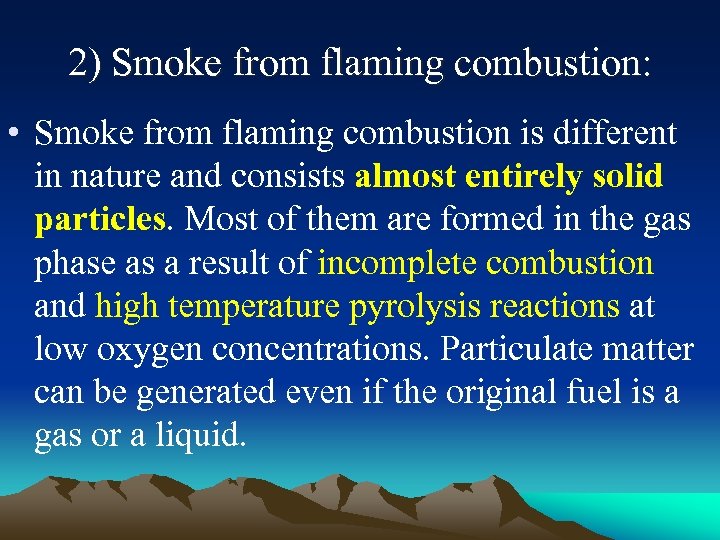 2) Smoke from flaming combustion:

• Smoke from flaming combustion is different in nature and consists almost entirely solid particles. Most of them are formed in the gas phase as a result of incomplete combustion and high temperature pyrolysis reactions at low oxygen concentrations. Particulate matter can be generated even if the original fuel is a gas or a liquid.